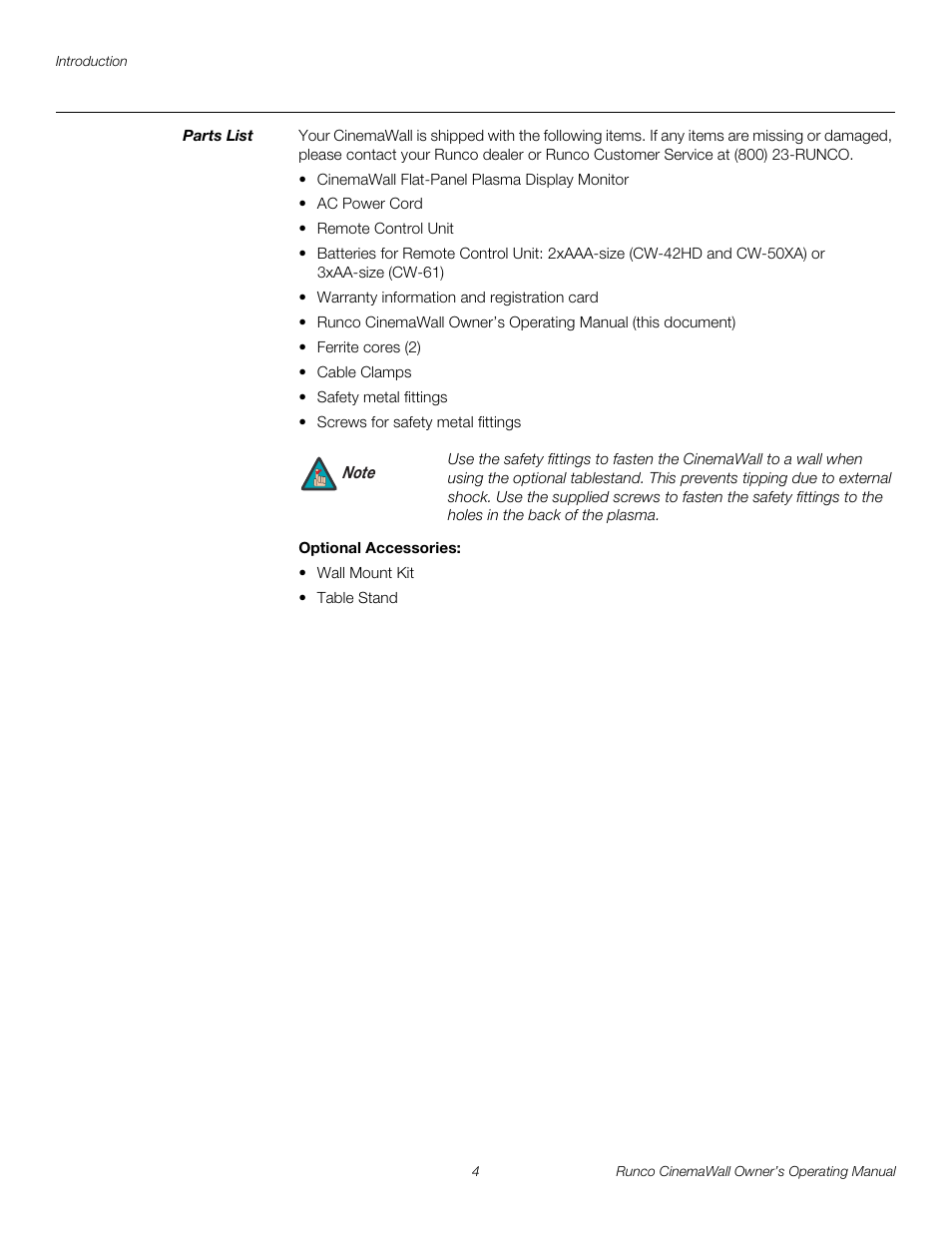 Introduction

Parts List

Your CinemaWall is shipped with the following items. If any items are missing or damaged, please contact your Runco dealer or Runco Customer Service at (800) 23-RUNCO.

• CinemaWall Flat-Panel Plasma Display Monitor
• AC Power Cord
• Remote Control Unit
• Batteries for Remote Control Unit: 2xAAA-size (CW-42HD and CW-50XA) or 3xAA-size (CW-61)
• Warranty information and registration card
• Runco CinemaWall Owner's Operating Manual (this document)
• Ferrite cores (2)
• Cable Clamps
• Safety metal fittings
• Screws for safety metal fittings

Note

Use the safety fittings to fasten the CinemaWall to a wall when using the optional tablestand. This prevents tipping due to external shock. Use the supplied screws to fasten the safety fittings to the holes in the back of the plasma.

Optional Accessories:

• Wall Mount Kit
• Table Stand

4

Runco CinemaWall Owner's Operating Manual